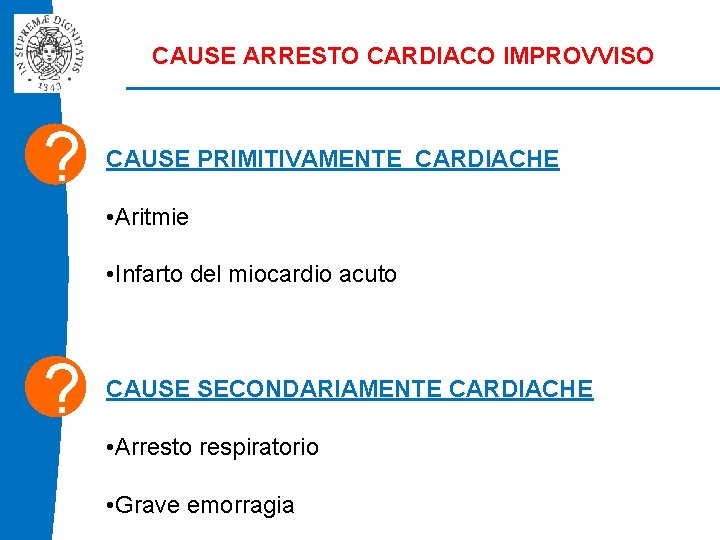 IN SUPREMÆ DIGNITATIS
1343

CAUSE ARRESTO CARDIACO IMPROVVISO

?

CAUSE PRIMITIVAMENTE CARDIACHE

•Aritmie

•Infarto del miocardio acuto

?

CAUSE SECONDARIAMENTE CARDIACHE

•Arresto respiratorio

•Grave emorragia